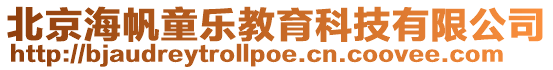 北京海帆童乐教育科技有限公司
http://bjaudreytrollpoe.cn.coovee.com